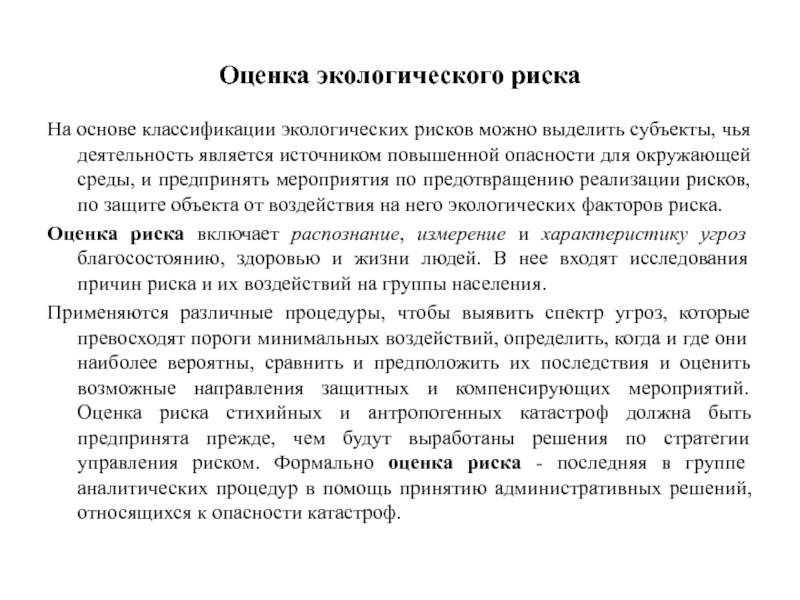 Оценка экологического риска

На основе классификации экологических рисков можно выделить субъекты, чья деятельность является источником повышенной опасности для окружающей среды, и предпринять мероприятия по предотвращению реализации рисков, по защите объекта от воздействия на него экологических факторов риска.

Оценка риска включает распознание, измерение и характеристику угроз благосостоянию, здоровью и жизни людей. В нее входят исследования причин риска и их воздействий на группы населения.

Применяются различные процедуры, чтобы выявить спектр угроз, которые превосходят пороги минимальных воздействий, определить, когда и где они наиболее вероятны, сравнить и предположить их последствия и оценить возможные направления защитных и компенсирующих мероприятий. Оценка риска стихийных и антропогенных катастроф должна быть предпринята прежде, чем будут выработаны решения по стратегии управления риском. Формально оценка риска - последняя в группе аналитических процедур в помощь принятию административных решений, относящихся к опасности катастроф.